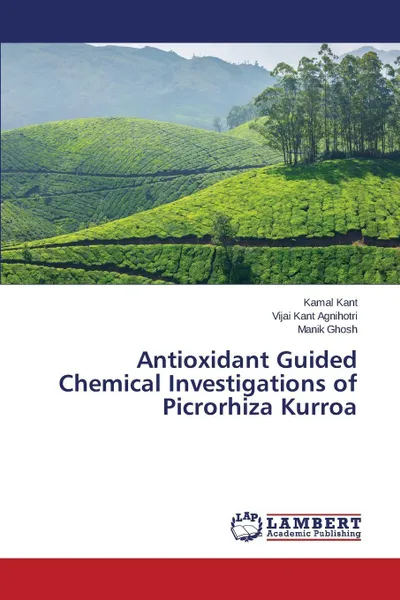 Kamal Kant
Vijai Kant Agnihotri
Manik Ghosh

Antioxidant Guided Chemical Investigations of Picrorhiza Kurroa

LAP
LAMBERT
Academic Publishing